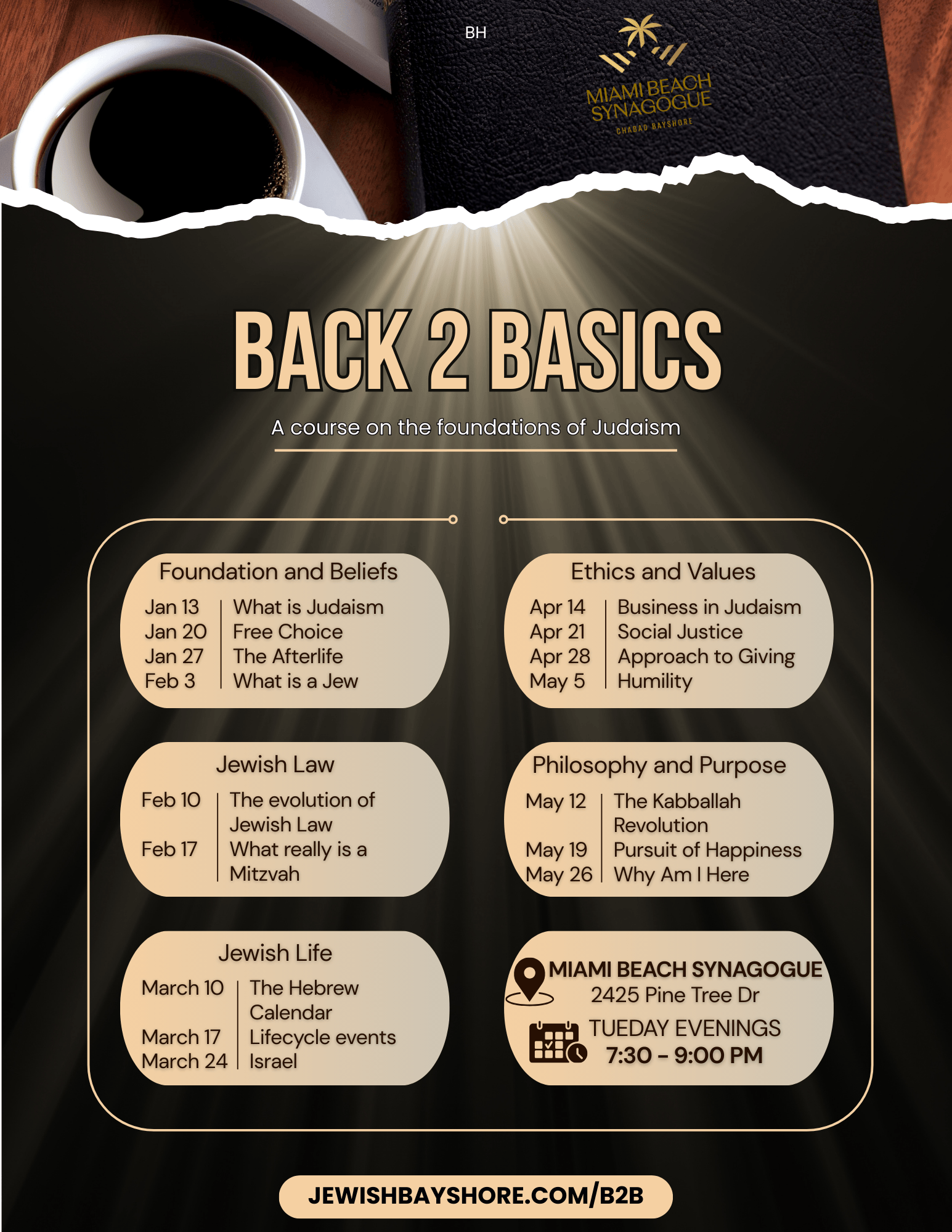 BH

MIAMI BEACH SYNAGOGUE
CHABAD BAYSHORE

BACK 2 BASICS

A course on the foundations of Judaism

Foundation and Beliefs
Jan 13 What is Judaism
Jan 20 Free Choice
Jan 27 The Afterlife
Feb 3 What is a Jew

Jewish Law
Feb 10 The evolution of Jewish Law
Feb 17 What really is a Mitzvah

Jewish Life
March 10 The Hebrew Calendar
March 17 Lifecycle events
March 24 Israel

Ethics and Values
Apr 14 Business in Judaism
Apr 21 Social Justice
Apr 28 Approach to Giving
May 5 Humility

Philosophy and Purpose
May 12 The Kabballah Revolution
May 19 Pursuit of Happiness
May 26 Why Am I Here

MIAMI BEACH SYNAGOGUE
2425 Pine Tree Dr
TUEDAY EVENINGS
7:30 - 9:00 PM

JEWISHBAYSHORE.COM/B2B